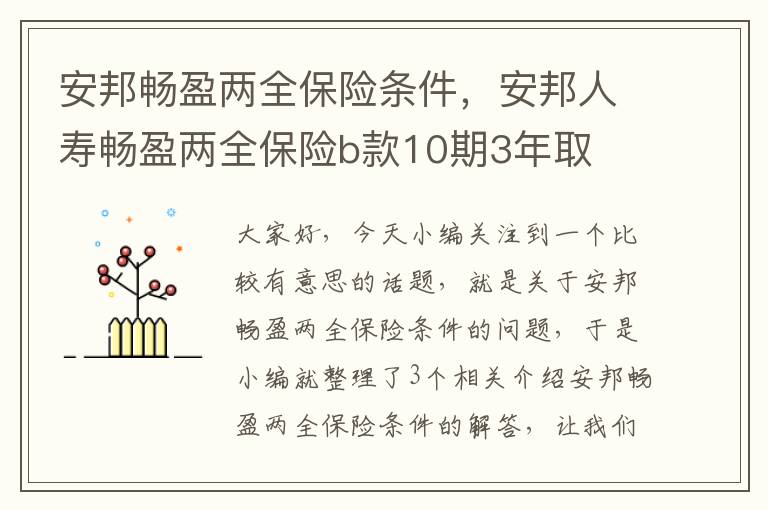 安邦畅盈两全保险条件，安邦人寿畅盈两全保险b款10期3年取

大家好，今天小编关注到一个比较有意思的话题，就是关于安邦畅盈两全保险条件的问题，于是小编就整理了3个相关介绍安邦畅盈两全保险条件的解答，让我们